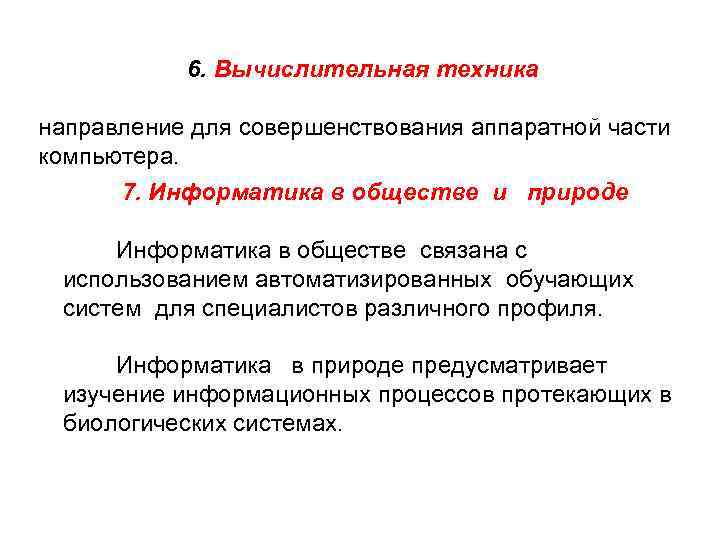 6. Вычислительная техника

направление для совершенствования аппаратной части компьютера.

7. Информатика в обществе и природе

Информатика в обществе связана с использованием автоматизированных обучающих систем для специалистов различного профиля.

Информатика в природе предусматривает изучение информационных процессов протекающих в биологических системах.